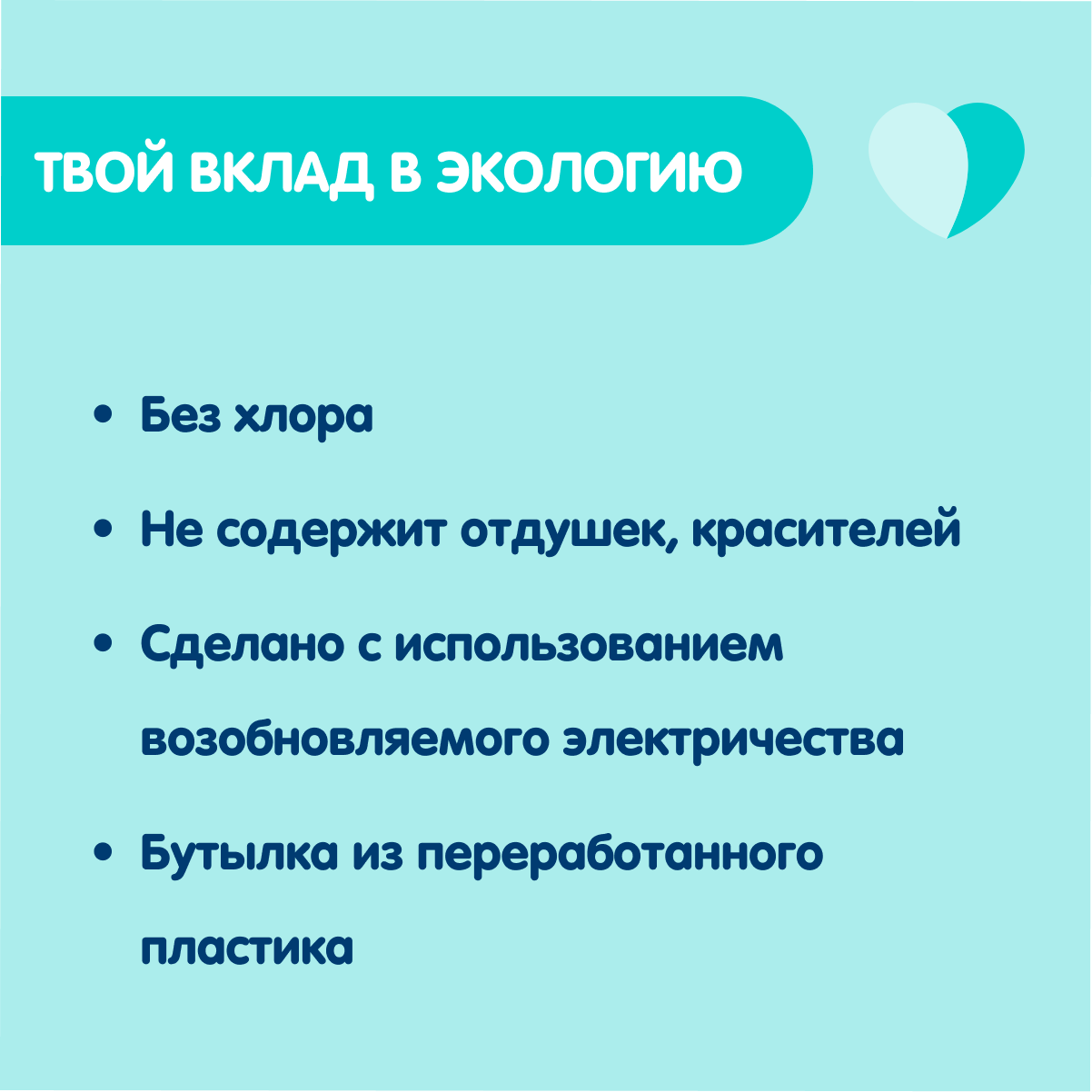 ТВОЙ ВКЛАД В ЭКОЛОГИЮ

• Без хлора
• Не содержит отдушек, красителей
• Сделано с использованием возобновляемого электричества
• Бутылка из переработанного пластика